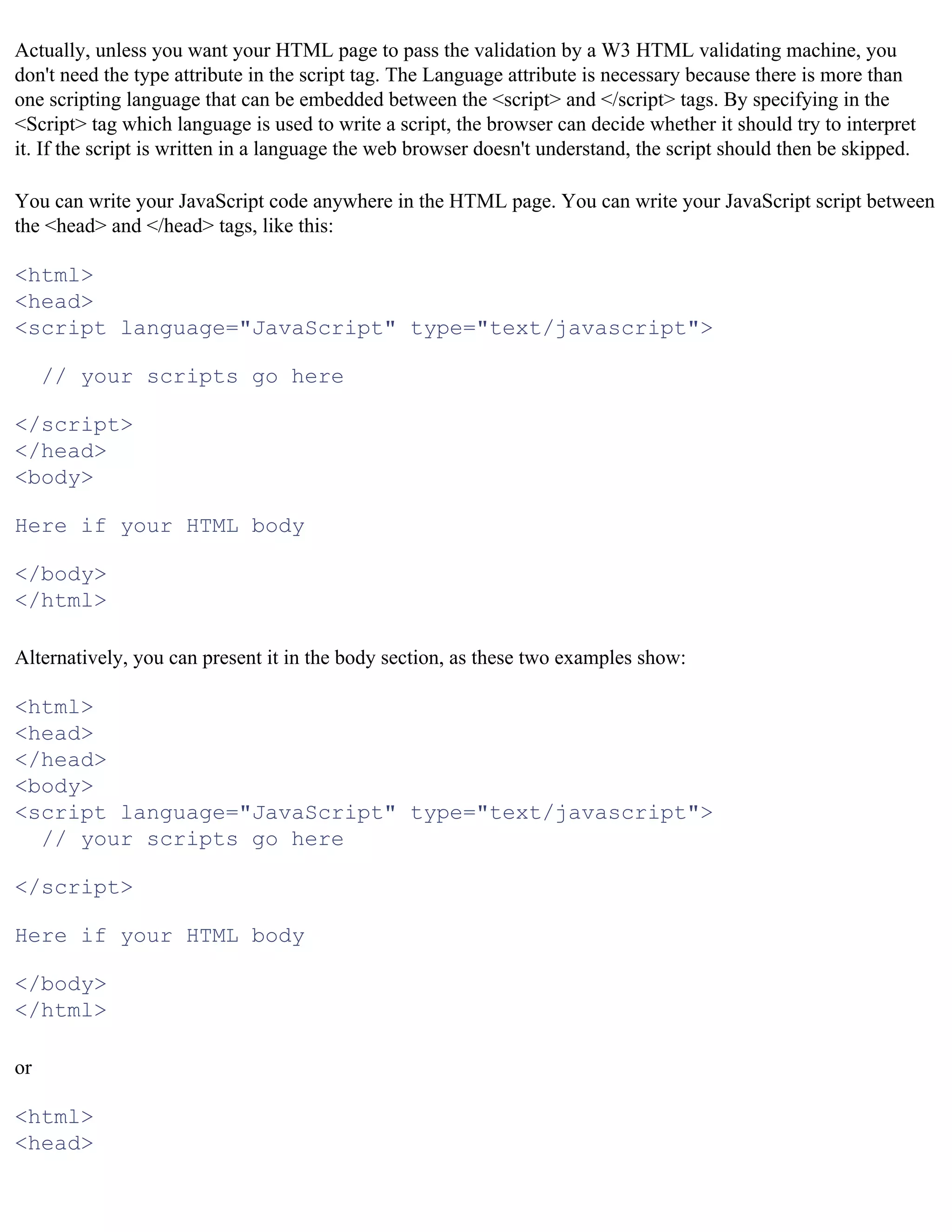 Actually, unless you want your HTML page to pass the validation by a W3 HTML validating machine, you don't need the type attribute in the script tag. The Language attribute is necessary because there is more than one scripting language that can be embedded between the <script> and </script> tags. By specifying in the <Script> tag which language is used to write a script, the browser can decide whether it should try to interpret it. If the script is written in a language the web browser doesn't understand, the script should then be skipped.

You can write your JavaScript code anywhere in the HTML page. You can write your JavaScript script between the <head> and </head> tags, like this:

<html>
<head>
<script language="JavaScript" type="text/javascript">

  // your scripts go here

</script>
</head>
<body>

Here if your HTML body

</body>
</html>

Alternatively, you can present it in the body section, as these two examples show:

<html>
<head>
</head>
<body>
<script language="JavaScript" type="text/javascript">
  // your scripts go here

</script>

Here if your HTML body

</body>
</html>

or

<html>
<head>